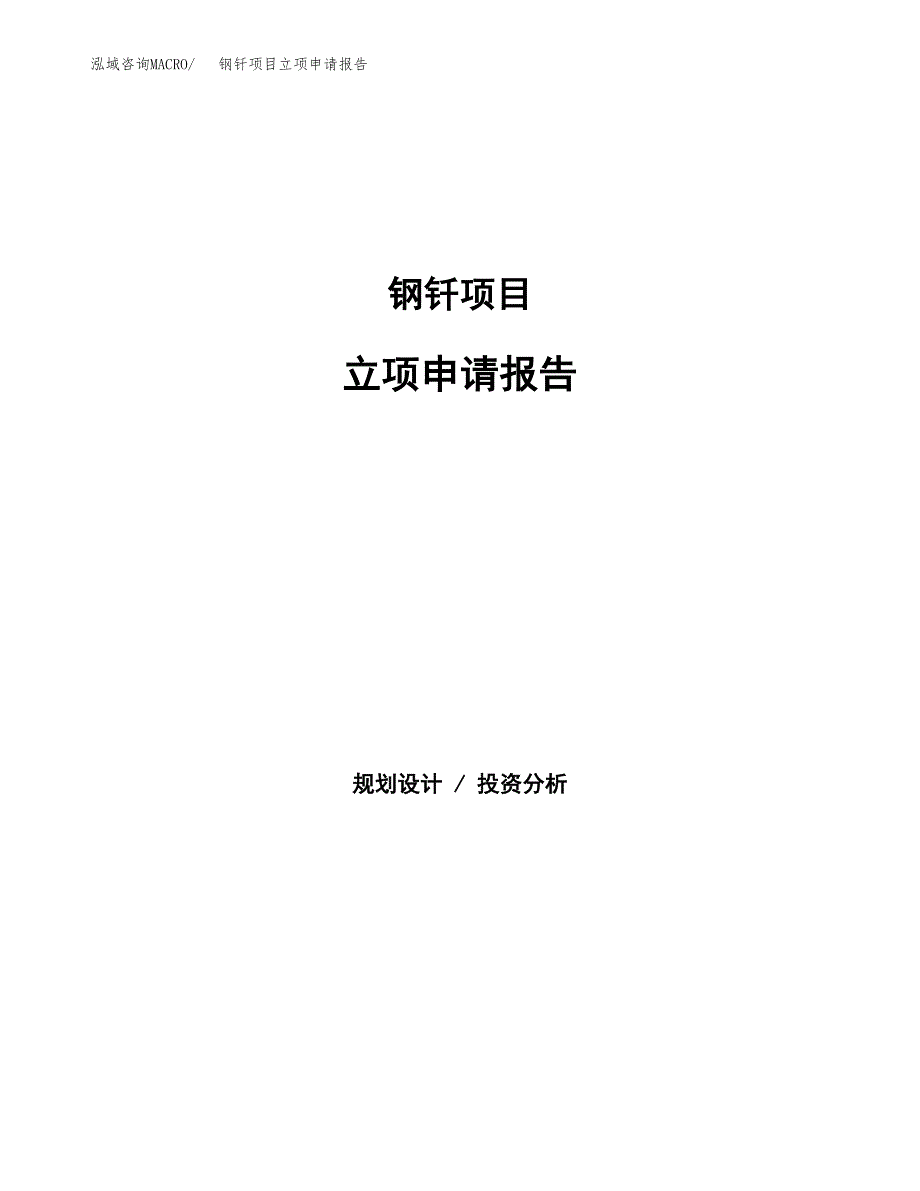 泓域咨询MACRO/ 钢钎项目立项申请报告

钢钎项目

立项申请报告

规划设计 / 投资分析